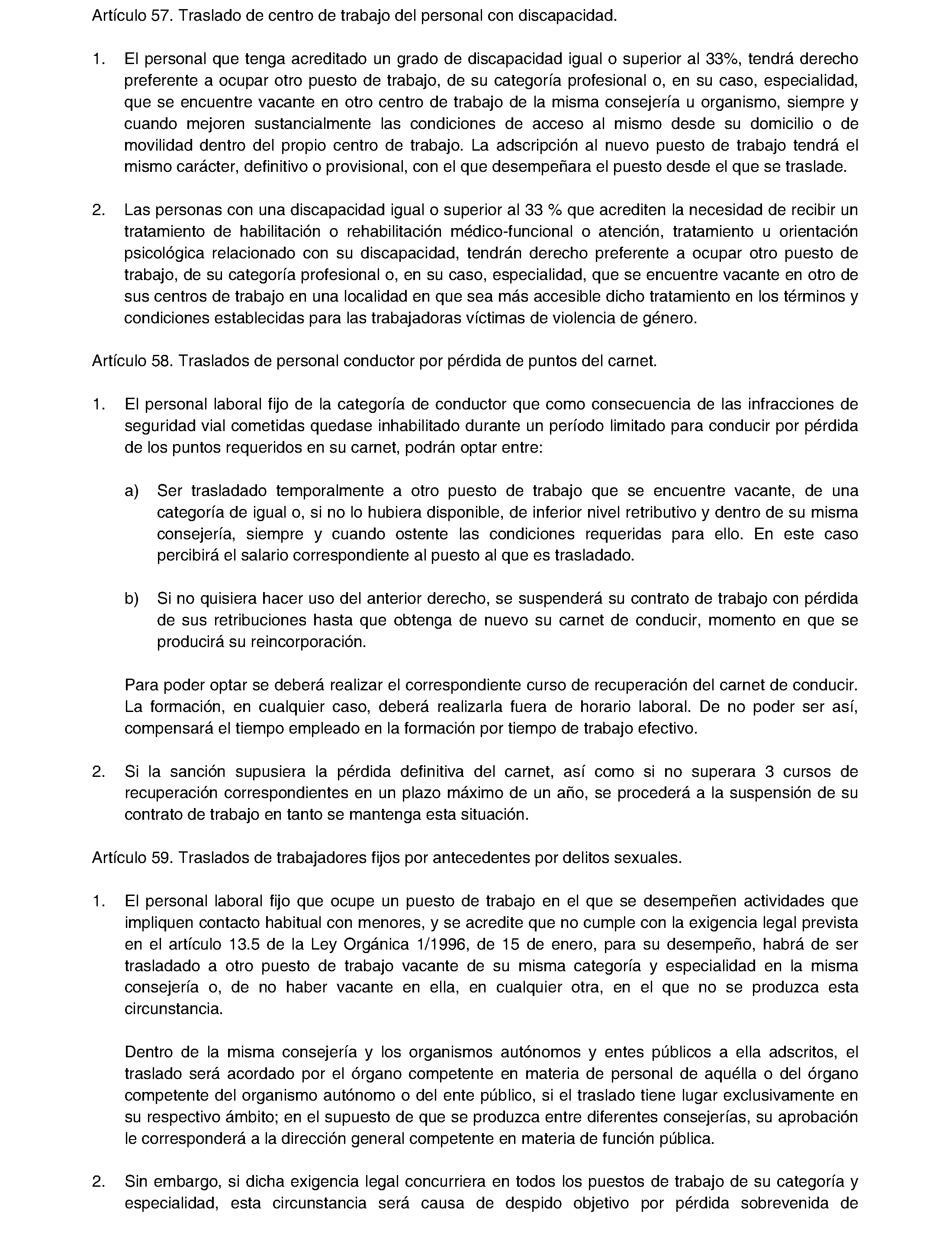 Artículo 57. Traslado de centro de trabajo del personal con discapacidad.

1. El personal que tenga acreditado un grado de discapacidad igual o superior al 33%, tendrá derecho preferente a ocupar otro puesto de trabajo, de su categoría profesional o, en su caso, especialidad, que se encuentre vacante en otro centro de trabajo de la misma consejería u organismo, siempre y cuando mejoren sustancialmente las condiciones de acceso al mismo desde su domicilio o de movilidad dentro del propio centro de trabajo. La adscripción al nuevo puesto de trabajo tendrá el mismo carácter, definitivo o provisional, con el que desempeñara el puesto desde el que se traslade.

2. Las personas con una discapacidad igual o superior al 33 % que acrediten la necesidad de recibir un tratamiento de habilitación o rehabilitación médico-funcional o atención, tratamiento u orientación psicológica relacionado con su discapacidad, tendrán derecho preferente a ocupar otro puesto de trabajo, de su categoría profesional o, en su caso, especialidad, que se encuentre vacante en otro de sus centros de trabajo en una localidad en que sea más accesible dicho tratamiento en los términos y condiciones establecidas para las trabajadoras víctimas de violencia de género.

Artículo 58. Traslados de personal conductor por pérdida de puntos del carnet.

1. El personal laboral fijo de la categoría de conductor que como consecuencia de las infracciones de seguridad vial cometidas quedase inhabilitado durante un período limitado para conducir por pérdida de los puntos requeridos en su carnet, podrán optar entre:

a) Ser trasladado temporalmente a otro puesto de trabajo que se encuentre vacante, de una categoría de igual o, si no lo hubiera disponible, de inferior nivel retributivo y dentro de su misma consejería, siempre y cuando ostente las condiciones requeridas para ello. En este caso percibirá el salario correspondiente al puesto al que es trasladado.

b) Si no quisiera hacer uso del anterior derecho, se suspenderá su contrato de trabajo con pérdida de sus retribuciones hasta que obtenga de nuevo su carnet de conducir, momento en que se producirá su reincorporación.

Para poder optar se deberá realizar el correspondiente curso de recuperación del carnet de conducir. La formación, en cualquier caso, deberá realizarla fuera de horario laboral. De no poder ser así, compensará el tiempo empleado en la formación por tiempo de trabajo efectivo.

2. Si la sanción supusiera la pérdida definitiva del carnet, así como si no superara 3 cursos de recuperación correspondientes en un plazo máximo de un año, se procederá a la suspensión de su contrato de trabajo en tanto se mantenga esta situación.

Artículo 59. Traslados de trabajadores fijos por antecedentes por delitos sexuales.

1. El personal laboral fijo que ocupe un puesto de trabajo en el que se desempeñen actividades que impliquen contacto habitual con menores, y se acredite que no cumple con la exigencia legal prevista en el artículo 13.5 de la Ley Orgánica 1/1996, de 15 de enero, para su desempeño, habrá de ser trasladado a otro puesto de trabajo vacante de su misma categoría y especialidad en la misma consejería o, de no haber vacante en ella, en cualquier otra, en el que no se produzca esta circunstancia.

Dentro de la misma consejería y los organismos autónomos y entes públicos a ella adscritos, el traslado será acordado por el órgano competente en materia de personal de aquélla o del órgano competente del organismo autónomo o del ente público, si el traslado tiene lugar exclusivamente en su respectivo ámbito; en el supuesto de que se produzca entre diferentes consejerías, su aprobación le corresponderá a la dirección general competente en materia de función pública.

2. Sin embargo, si dicha exigencia legal concurriera en todos los puestos de trabajo de su categoría y especialidad, esta circunstancia será causa de despido objetivo por pérdida sobrevenida de